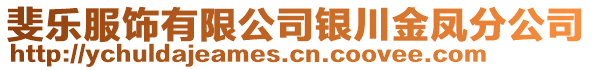 斐乐服饰有限公司银川金凤分公司
http://ychuldajeames.cn.coovee.com